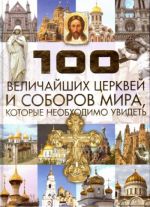 100
ВЕЛИЧАЙШИХ ЦЕРКВЕЙ И СОБОРОВ МИРА, КОТОРЫЕ НЕОБХОДИМО УВИДЕТЬ